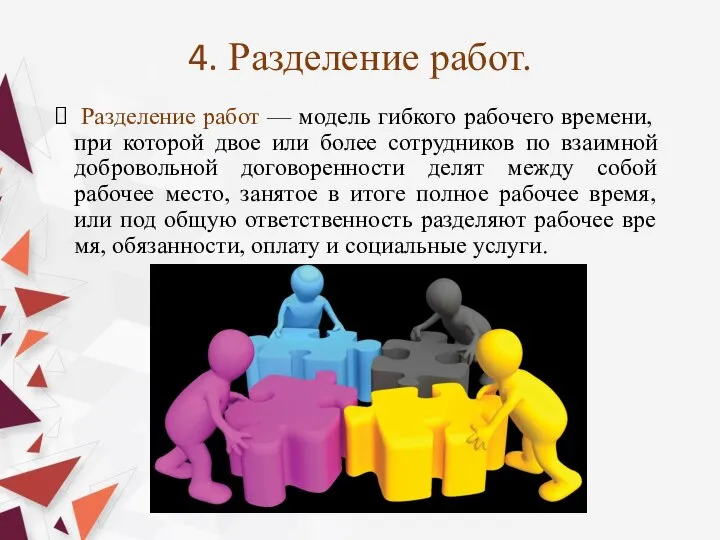 4. Разделение работ.

Разделение работ — модель гибкого рабочего времени, при которой двое или более сотрудников по взаимной добровольной договоренности делят между собой рабочее место, занятое в итоге полное рабочее время, или под общую ответственность разделяют рабочее вре мя, обязанности, оплату и социальные услуги.